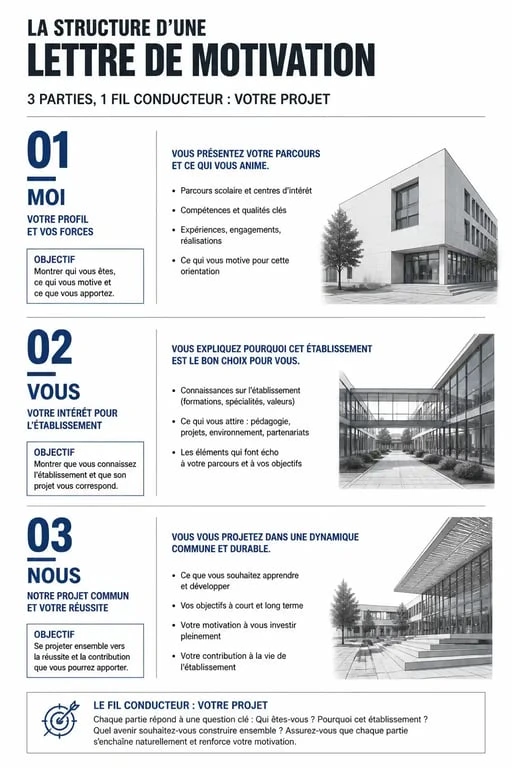 LA STRUCTURE D'UNE
LETTRE DE MOTIVATION

3 PARTIES, 1 FIL CONDUCTEUR : VOTRE PROJET

01

MOI

VOTRE PROFIL
ET VOS FORCES

OBJECTIF
Montrer qui vous êtes, ce qui vous motive et ce que vous apportez.

VOUS PRÉSENTEZ VOTRE PARCOURS ET CE QUI VOUS ANIME.

• Parcours scolaire et centres d'intérêt
• Compétences et qualités clés
• Expériences, engagements, réalisations
• Ce qui vous motive pour cette orientation

02

VOUS

VOTRE INTÉRÊT POUR
L'ÉTABLISSEMENT

OBJECTIF
Montrer que vous connaissez l'établissement et que son projet vous correspond.

VOUS EXPLIQUEZ POURQUOI CET ÉTABLISSEMENT EST LE BON CHOIX POUR VOUS.

• Connaissances sur l'établissement (formations, spécialités, valeurs)
• Ce qui vous attire : pédagogie, projets, environnement, partenariats
• Les éléments qui font écho à votre parcours et à vos objectifs

03

NOUS

NOTRE PROJET COMMUN
ET VOTRE RÉUSSITE

OBJECTIF
Se projeter ensemble vers la réussite et la contribution que vous pourrez apporter.

VOUS VOUS PROJETEZ DANS UNE DYNAMIQUE COMMUNE ET DURABLE.

• Ce que vous souhaitez apprendre et développer
• Vos objectifs à court et long terme
• Votre motivation à vous investir pleinement
• Votre contribution à la vie de l'établissement

LE FIL CONDUCTEUR : VOTRE PROJET
Chaque partie répond à une question clé : Qui êtes-vous ? Pourquoi cet établissement ? Quel avenir souhaitez-vous construire ensemble ? Assurez-vous que chaque partie s'enchaîne naturellement et renforce votre motivation.